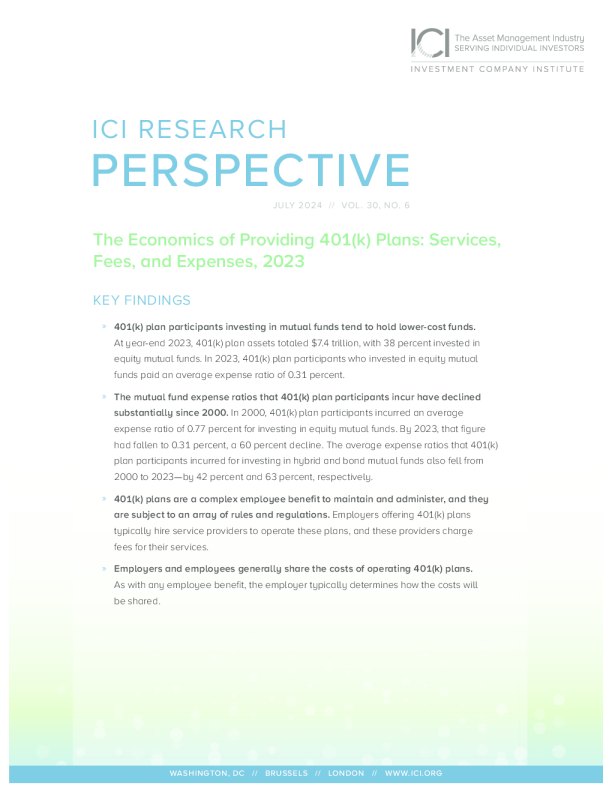 ICI The Asset Management Industry
SERVING INDIVIDUAL INVESTORS

INVESTMENT COMPANY INSTITUTE

ICI RESEARCH
PERSPECTIVE

JULY 2024 // VOL. 30, NO. 6

The Economics of Providing 401(k) Plans: Services, Fees, and Expenses, 2023

KEY FINDINGS

» 401(k) plan participants investing in mutual funds tend to hold lower-cost funds. At year-end 2023, 401(k) plan assets totaled $7.4 trillion, with 38 percent invested in equity mutual funds. In 2023, 401(k) plan participants who invested in equity mutual funds paid an average expense ratio of 0.31 percent.

» The mutual fund expense ratios that 401(k) plan participants incur have declined substantially since 2000. In 2000, 401(k) plan participants incurred an average expense ratio of 0.77 percent for investing in equity mutual funds. By 2023, that figure had fallen to 0.31 percent, a 60 percent decline. The average expense ratios that 401(k) plan participants incurred for investing in hybrid and bond mutual funds also fell from 2000 to 2023—by 42 percent and 63 percent, respectively.

» 401(k) plans are a complex employee benefit to maintain and administer, and they are subject to an array of rules and regulations. Employers offering 401(k) plans typically hire service providers to operate these plans, and these providers charge fees for their services.

» Employers and employees generally share the costs of operating 401(k) plans. As with any employee benefit, the employer typically determines how the costs will be shared.

WASHINGTON, DC // BRUSSELS // LONDON // WWW.ICI.ORG